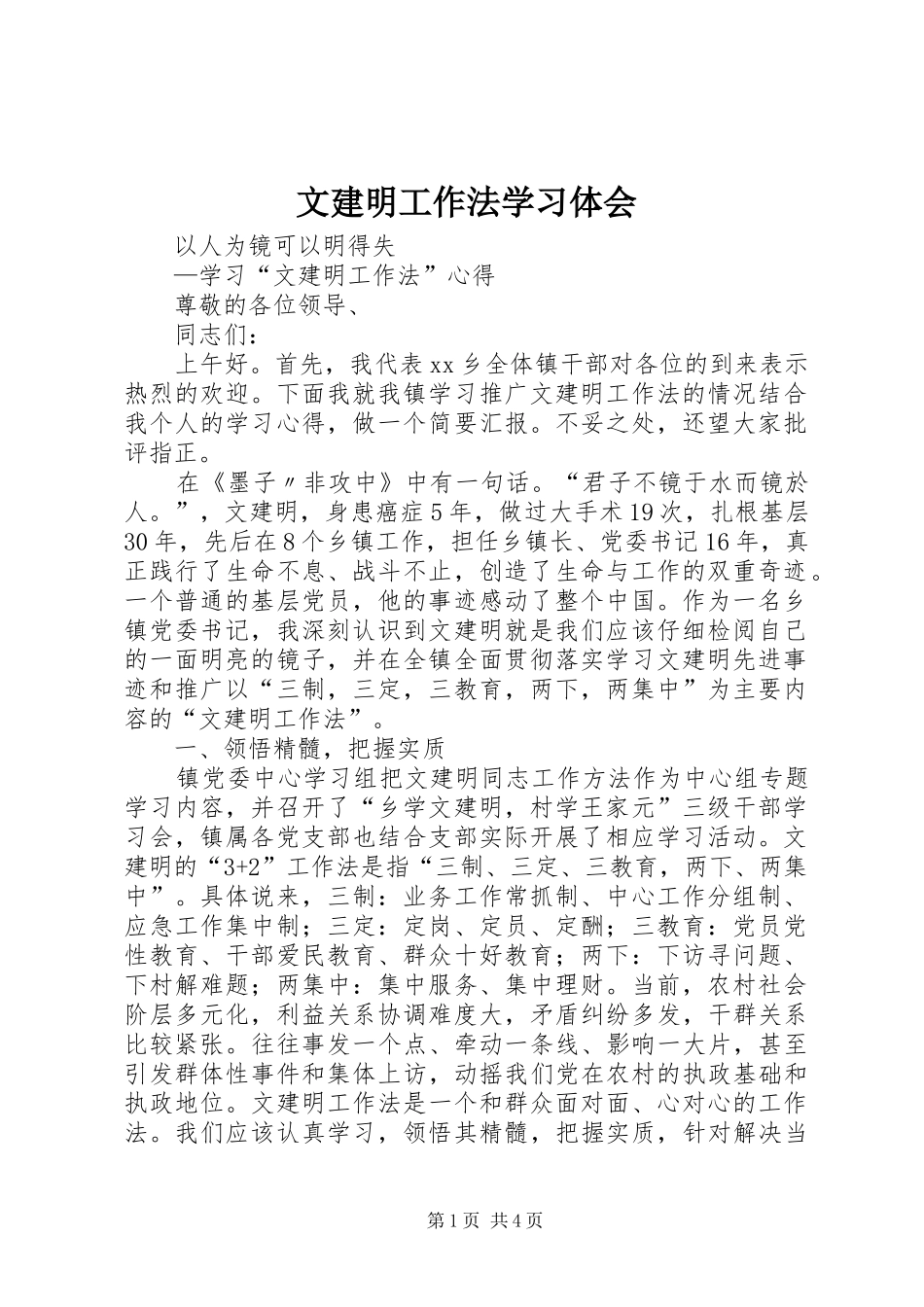 文建明工作法学习体会

以人为镜可以明得失

—学习“文建明工作法”心得

尊敬的各位领导、

同志们：

上午好。首先，我代表xx乡全体镇干部对各位的到来表示热烈的欢迎。下面我就我镇学习推广文建明工作法的情况结合我个人的学习心得，做一个简要汇报。不妥之处，还望大家批评指正。

在《墨子〃非攻中》中有一句话。“君子不镜于水而镜於人。”，文建明，身患癌症5年，做过大手术19次，扎根基层30年，先后在8个乡镇工作，担任乡镇长、党委书记16年，真正践行了生命不息、战斗不止，创造了生命与工作的双重奇迹。一个普通的基层党员，他的事迹感动了整个中国。作为一名乡镇党委书记，我深刻认识到文建明就是我们应该仔细检阅自己的一面明亮的镜子，并在全镇全面贯彻落实学习文建明先进事迹和推广以“三制，三定，三教育，两下，两集中”为主要内容的“文建明工作法”。

一、领悟精髓，把握实质

镇党委中心学习组把文建明同志工作方法作为中心组专题学习内容，并召开了“乡学文建明，村学王家元”三级干部学习会，镇属各党支部也结合支部实际开展了相应学习活动。文建明的“3+2”工作法是指“三制、三定、三教育，两下、两集中”。具体说来，三制：业务工作常抓制、中心工作分组制、应急工作集中制；三定：定岗、定员、定酬；三教育：党员党性教育、干部爱民教育、群众十好教育；两下：下访寻问题、下村解难题；两集中：集中服务、集中理财。当前，农村社会阶层多元化，利益关系协调难度大，矛盾纠纷多发，干群关系比较紧张。往往事发一个点、牵动一条线、影响一大片，甚至引发群体性事件和集体上访，动摇我们党在农村的执政基础和执政地位。文建明工作法是一个和群众面对面、心对心的工作法。我们应该认真学习，领悟其精髓，把握实质，针对解决当

第1页 共4页